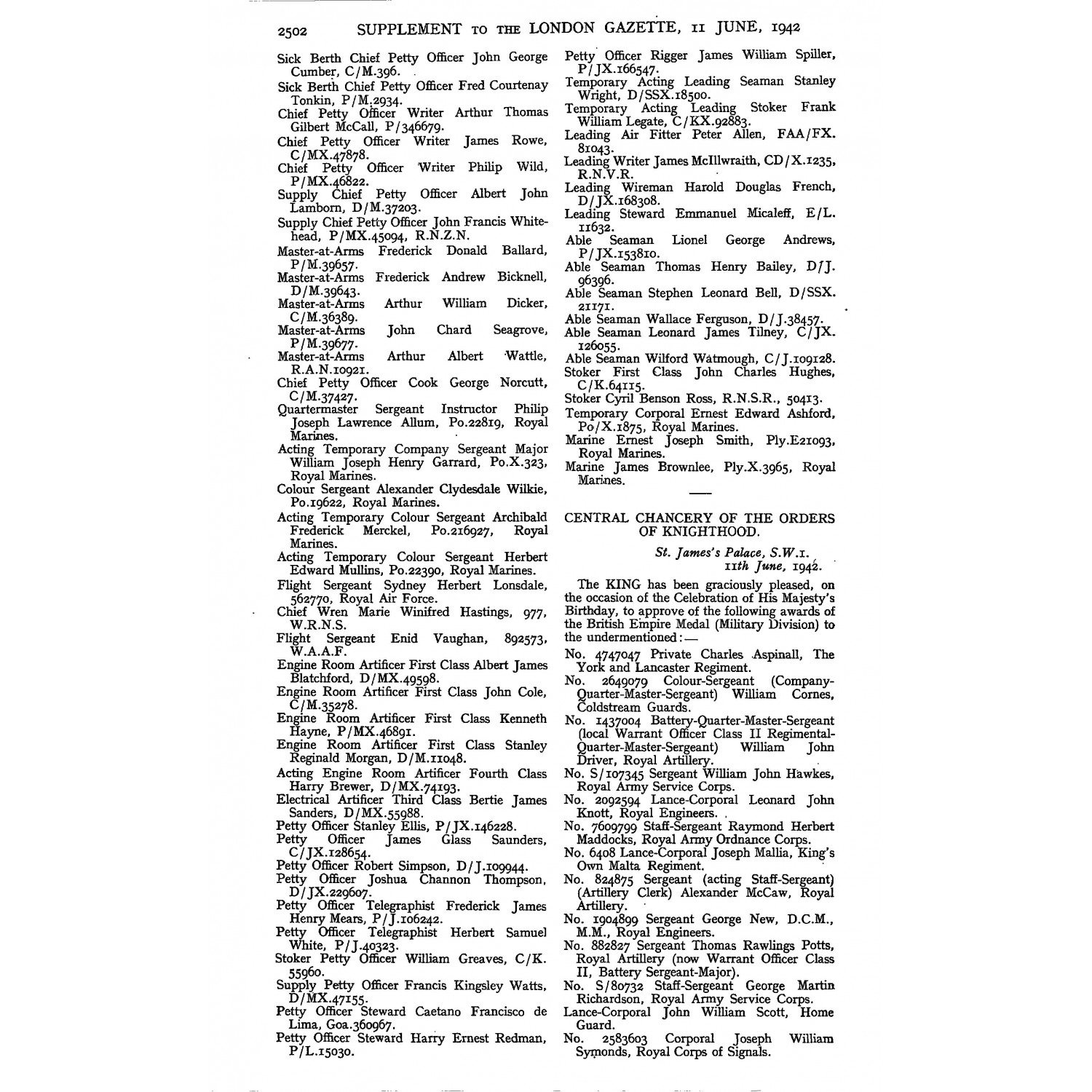 2502 SUPPLEMENT TO THE LONDON GAZETTE, 11 JUNE, 1942

Sick Berth Chief Petty Officer John George Cumber, C/M.396.
Sick Berth Chief Petty Officer Fred Courtenay Tonkin, P/M.2934.
Chief Petty Officer Writer Arthur Thomas Gilbert McCall, P/346679.
Chief Petty Officer Writer James Rowe, C/MX.47878.
Chief Petty Officer Writer Philip Wild, P/MX.46822.
Supply Chief Petty Officer Albert John Lamborn, D/M.37203.
Supply Chief Petty Officer John Francis Whitehead, P/MX.45094, R.N.Z.N.
Master-at-Arms Frederick Donald Ballard, P/M.39657.
Master-at-Arms Frederick Andrew Bicknell, D/M.39643.
Master-at-Arms Arthur William Dicker, C/M.36389.
Master-at-Arms John Chard Seagrove, P/M.39677.
Master-at-Arms Arthur Albert Wattle, R.A.N.10921.
Chief Petty Officer Cook George Norcutt, C/M.37427.
Quartermaster Sergeant Instructor Philip Joseph Lawrence Allum, Po.22819, Royal Marines.
Acting Temporary Company Sergeant Major William Joseph Henry Garrard, Po.X.323, Royal Marines.
Colour Sergeant Alexander Clydesdale Wilkie, Po.19622, Royal Marines.
Acting Temporary Colour Sergeant Archibald Frederick Merckel, Po.216927, Royal Marines.
Acting Temporary Colour Sergeant Herbert Edward Mullins, Po.22390, Royal Marines.
Flight Sergeant Sydney Herbert Lonsdale, 562770, Royal Air Force.
Chief Wren Marie Winifred Hastings, 977, W.R.N.S.
Flight Sergeant Enid Vaughan, 892573, W.A.A.F.
Engine Room Artificer First Class Albert James Blatchford, D/MX.49598.
Engine Room Artificer First Class John Cole, C/M.35278.
Engine Room Artificer First Class Kenneth Hayne, P/MX.46891.
Engine Room Artificer First Class Stanley Reginald Morgan, D/M.11048.
Acting Engine Room Artificer Fourth Class Harry Brewer, D/MX.74193.
Electrical Artificer Third Class Bertie James Sanders, D/MX.55988.
Petty Officer Stanley Ellis, P/JX.146228.
Petty Officer James Glass Saunders, C/JX.128654.
Petty Officer Robert Simpson, D/J.109944.
Petty Officer Joshua Channon Thompson, D/JX.229607.
Petty Officer Telegraphist Frederick James Henry Mears, P/J.106242.
Petty Officer Telegraphist Herbert Samuel White, P/J.40323.
Stoker Petty Officer William Greaves, C/K.55960.
Supply Petty Officer Francis Kingsley Watts, D/MX.47155.
Petty Officer Steward Caetano Francisco de Lima, Goa.360967.
Petty Officer Steward Harry Ernest Redman, P/L.15030.

Petty Officer Rigger James William Spiller, P/JX.166547.
Temporary Acting Leading Seaman Stanley Wright, D/SSX.18500.
Temporary Acting Leading Stoker Frank William Legate, C/KX.92883.
Leading Air Fitter Peter Allen, FAA/FX.81043.
Leading Writer James McIllwraith, CD/X.1235, R.N.V.R.
Leading Wireman Harold Douglas French, D/JX.168308.
Leading Steward Emmanuel Micaleff, E/L.11632.
Able Seaman Lionel George Andrews, P/JX.153810.
Able Seaman Thomas Henry Bailey, D/J.96396.
Able Seaman Stephen Leonard Bell, D/SSX.21171.
Able Seaman Wallace Ferguson, D/J.38457.
Able Seaman Leonard James Tilney, C/JX.126055.
Able Seaman Wilford Watmough, C/J.109128.
Stoker First Class John Charles Hughes, C/K.64115.
Stoker Cyril Benson Ross, R.N.S.R., 50413.
Temporary Corporal Ernest Edward Ashford, Po/X.1875, Royal Marines.
Marine Ernest Joseph Smith, Ply.E21093, Royal Marines.
Marine James Brownlee, Ply.X.3965, Royal Marines.

CENTRAL CHANCERY OF THE ORDERS OF KNIGHTHOOD.

St. James's Palace, S.W.1.
11th June, 1942.

The KING has been graciously pleased, on the occasion of the Celebration of His Majesty's Birthday, to approve of the following awards of the British Empire Medal (Military Division) to the undermentioned:—

No. 4747047 Private Charles Aspinall, The York and Lancaster Regiment.
No. 2649079 Colour-Sergeant (Company-Quarter-Master-Sergeant) William Cornes, Coldstream Guards.
No. 1437004 Battery-Quarter-Master-Sergeant (local Warrant Officer Class II Regimental-Quarter-Master-Sergeant) William John Driver, Royal Artillery.
No. S/107345 Sergeant William John Hawkes, Royal Army Service Corps.
No. 2092594 Lance-Corporal Leonard John Knott, Royal Engineers.
No. 7609799 Staff-Sergeant Raymond Herbert Maddocks, Royal Army Ordnance Corps.
No. 6408 Lance-Corporal Joseph Mallia, King's Own Malta Regiment.
No. 824875 Sergeant (acting Staff-Sergeant) (Artillery Clerk) Alexander McCaw, Royal Artillery.
No. 1904899 Sergeant George New, D.C.M., M.M., Royal Engineers.
No. 882827 Sergeant Thomas Rawlings Potts, Royal Artillery (now Warrant Officer Class II, Battery Sergeant-Major).
No. S/80732 Staff-Sergeant George Martin Richardson, Royal Army Service Corps.
Lance-Corporal John William Scott, Home Guard.
No. 2583603 Corporal Joseph William Symonds, Royal Corps of Signals.